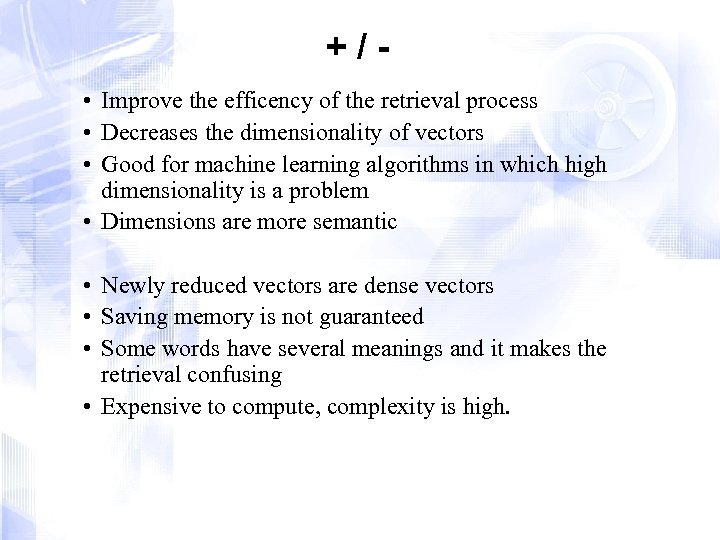 + / -

• Improve the efficency of the retrieval process
• Decreases the dimensionality of vectors
• Good for machine learning algorithms in which high dimensionality is a problem
• Dimensions are more semantic

• Newly reduced vectors are dense vectors
• Saving memory is not guaranteed
• Some words have several meanings and it makes the retrieval confusing
• Expensive to compute, complexity is high.